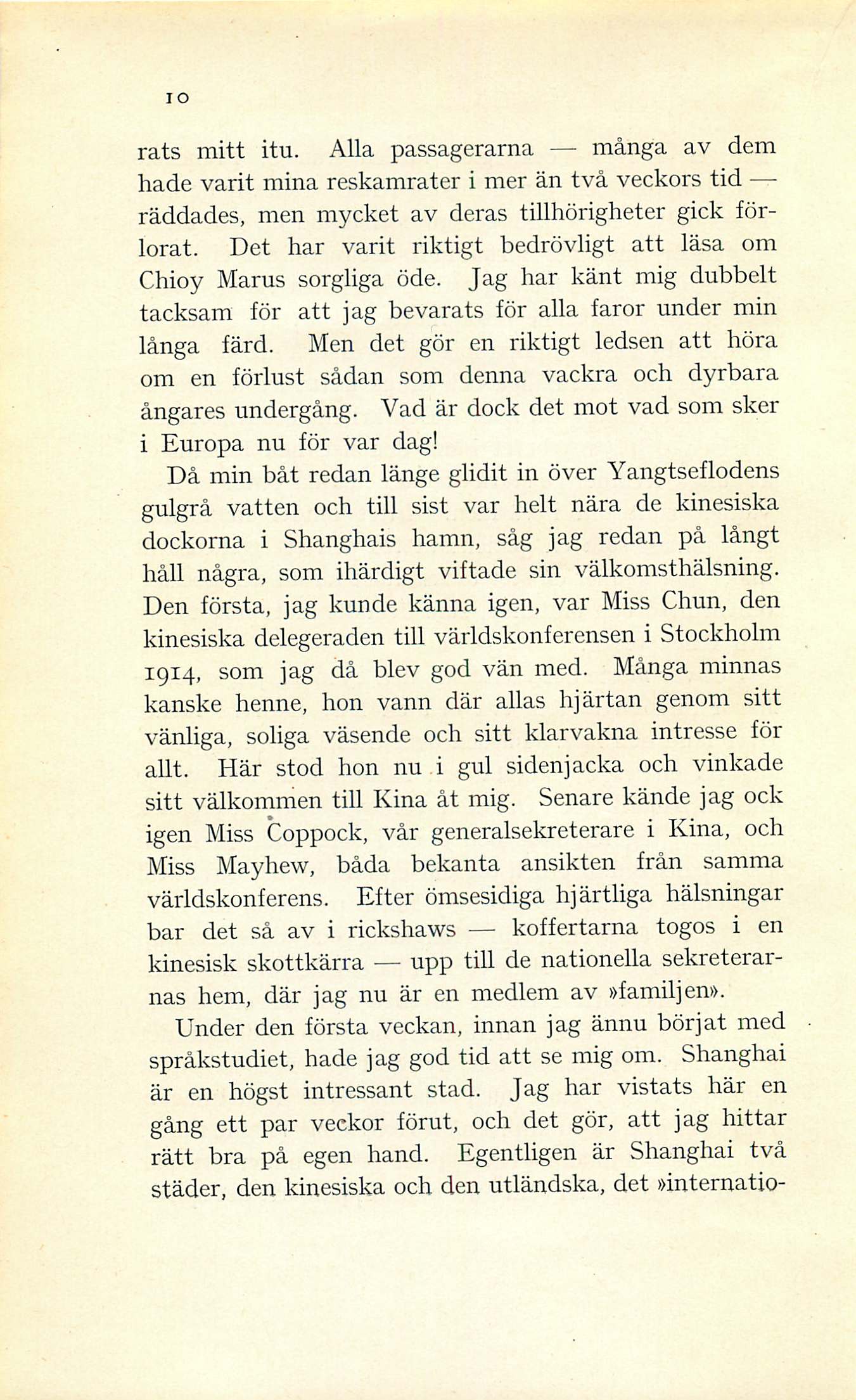 10

rats mitt itu. Alla passagerarna — många av dem hade varit mina reskamrater i mer än två veckors tid — räddades, men mycket av deras tillhörigheter gick förlorat. Det har varit riktigt bedrövligt att läsa om Chioy Marus sorgliga öde. Jag har känt mig dubbelt tacksam för att jag bevarats för alla faror under min långa färd. Men det gör en riktigt ledsen att höra om en förlust sådan som denna vackra och dyrbara ångares undergång. Vad är dock det mot vad som sker i Europa nu för var dag!

Då min båt redan länge glidit in över Yangtseflodens gulgrå vatten och till sist var helt nära de kinesiska dockorna i Shanghais hamn, såg jag redan på långt håll några, som ihärdigt viftade sin välkomsthälsning. Den första, jag kunde känna igen, var Miss Chun, den kinesiska delegeraden till världskonferensen i Stockholm 1914, som jag då blev god vän med. Många minnas kanske henne, hon vann där allas hjärtan genom sitt vänliga, soliga väsende och sitt klarvakna intresse för allt. Här stod hon nu i gul sidenjacka och vinkade sitt välkommen till Kina åt mig. Senare kände jag ock igen Miss Coppock, vår generalsekreterare i Kina, och Miss Mayhew, båda bekanta ansikten från samma världskonferens. Efter ömsesidiga hjärtliga hälsningar bar det så av i rickshaws — koffertarna togos i en kinesisk skottkärra — upp till de nationella sekreterarnas hem, där jag nu är en medlem av »familjen».

Under den första veckan, innan jag ännu börjat med språkstudiet, hade jag god tid att se mig om. Shanghai är en högst intressant stad. Jag har vistats här en gång ett par veckor förut, och det gör, att jag hittar rätt bra på egen hand. Egentligen är Shanghai två städer, den kinesiska och den utländska, det »internatio-